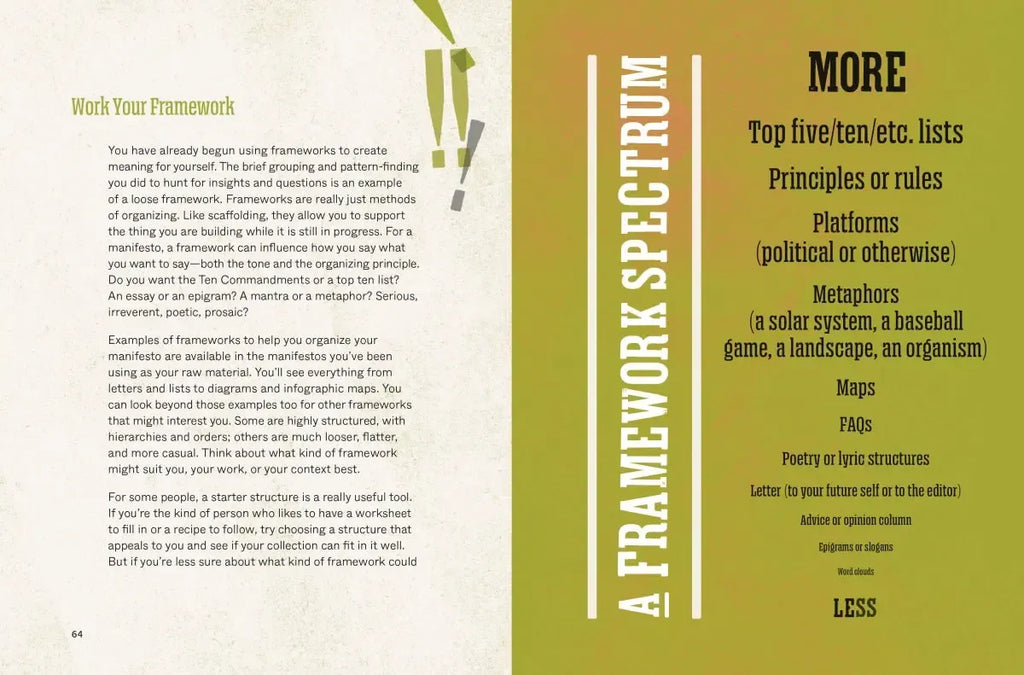 Work Your Framework

You have already begun using frameworks to create meaning for yourself. The brief grouping and pattern-finding you did to hunt for insights and questions is an example of a loose framework. Frameworks are really just methods of organizing. Like scaffolding, they allow you to support the thing you are building while it is still in progress. For a manifesto, a framework can influence how you say what you want to say—both the tone and the organizing principle. Do you want the Ten Commandments or a top ten list? An essay or an epigram? A mantra or a metaphor? Serious, irreverent, poetic, prosaic?

Examples of frameworks to help you organize your manifesto are available in the manifestos you've been using as your raw material. You'll see everything from letters and lists to diagrams and infographic maps. You can look beyond those examples too for other frameworks that might interest you. Some are highly structured, with hierarchies and orders; others are much looser, flatter, and more casual. Think about what kind of framework might suit you, your work, or your context best.

For some people, a starter structure is a really useful tool. If you're the kind of person who likes to have a worksheet to fill in or a recipe to follow, try choosing a structure that appeals to you and see if your collection can fit in it well. But if you're less sure about what kind of framework could

64

A FRAMEWORK SPECTRUM

MORE

Top five/ten/etc. lists

Principles or rules

Platforms
(political or otherwise)

Metaphors
(a solar system, a baseball game, a landscape, an organism)

Maps

FAQs

Poetry or lyric structures

Letter (to your future self or to the editor)

Advice or opinion column

Epigrams or slogans

Word clouds

LESS